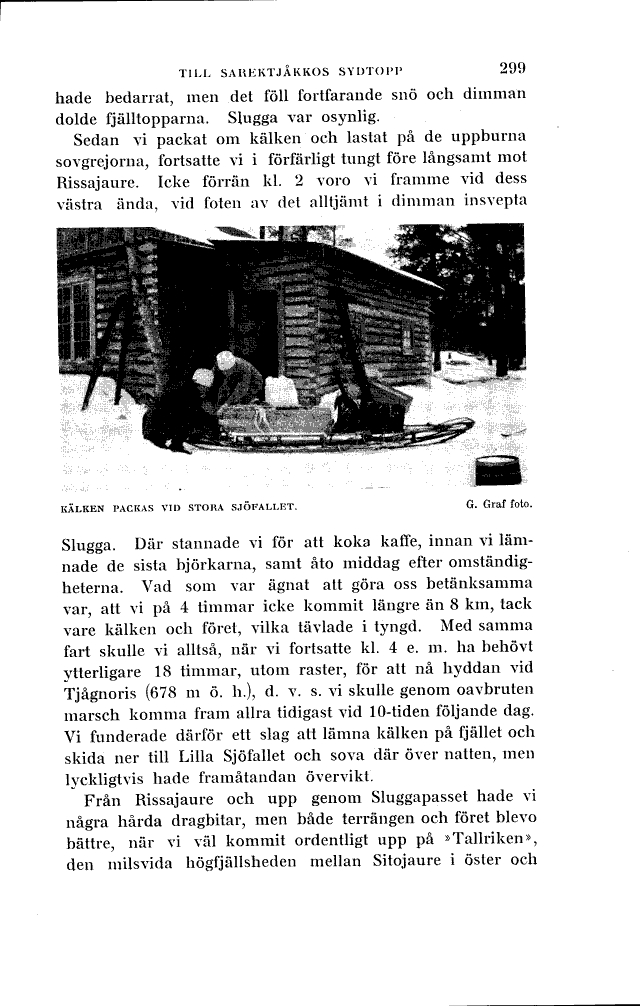 TILL SAREKTJÅKKOS SYDTOPP 299

hade bedarrat, men det föll fortfarande snö och dimman dolde fjälltopparna. Slugga var osynlig.

Sedan vi packat om kälken och lastat på de uppburna sovgrejorna, fortsatte vi i förfärligt tungt före långsamt mot Rissajaure. Icke förrän kl. 2 voro vi framme vid dess västra ända, vid foten av det alltjämt i dimman insvepta

KÄLKEN PACKAS VID STORA SJÖFALLET. G. Graf foto.

Slugga. Där stannade vi för att koka kaffe, innan vi lämnade de sista björkarna, samt åto middag efter omständigheterna. Vad som var ägnat att göra oss betänksamma var, att vi på 4 timmar icke kommit längre än 8 km, tack vare kälken och föret, vilka tävlade i tyngd. Med samma fart skulle vi alltså, när vi fortsatte kl. 4 e. m. ha behövt ytterligare 18 timmar, utom raster, för att nå hyddan vid Tjågnoris (678 m ö. h.), d. v. s. vi skulle genom oavbruten marsch komma fram allra tidigast vid 10-tiden följande dag. Vi funderade därför ett slag att lämna kälken på fjället och skida ner till Lilla Sjöfallet och sova där över natten, men lyckligtvis hade framåtandan övervikt.

Från Rissajaure och upp genom Sluggapasset hade vi några hårda dragbitar, men både terrängen och föret blevo bättre, när vi väl kommit ordentligt upp på »Tallriken», den milsvida högfjällsheden mellan Sitojaure i öster och